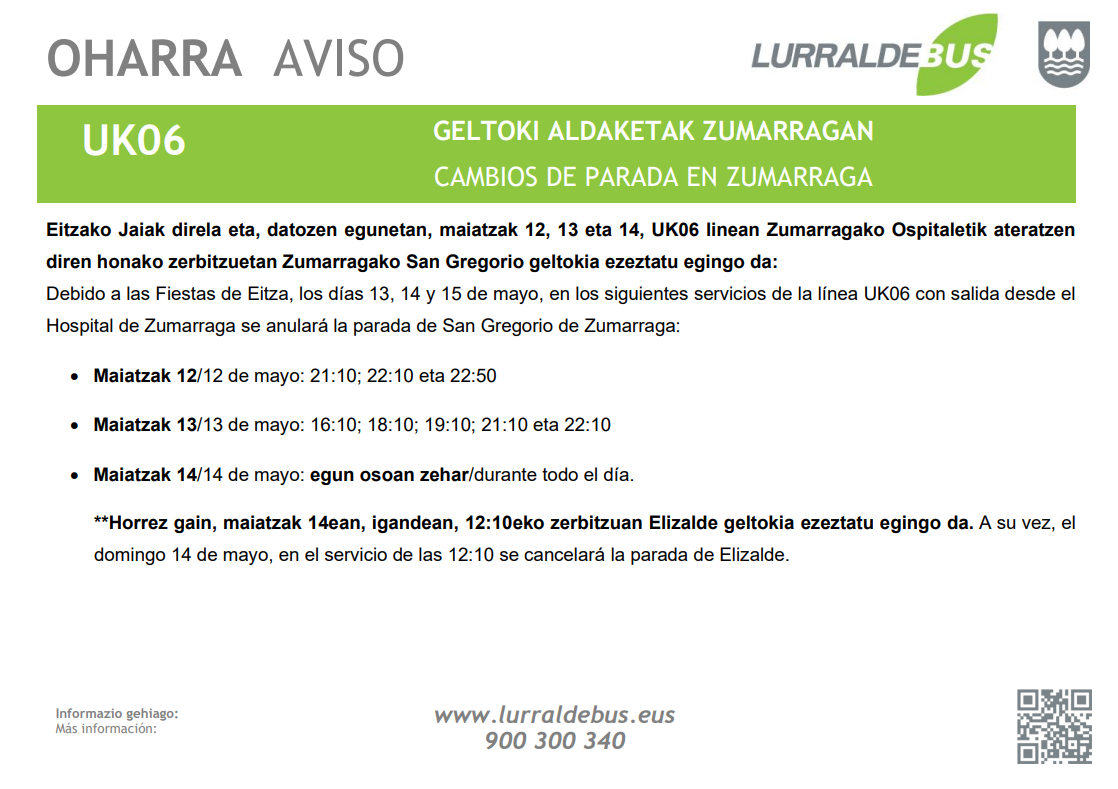 OHARRA AVISO

LURRALDEBUS

UK06

GELTOKI ALDAKETAK ZUMARRAGAN
CAMBIOS DE PARADA EN ZUMARRAGA

Eitzako Jaiak direla eta, datozen egunetan, maiatzak 12, 13 eta 14, UK06 linean Zumarragako Ospitaletik ateratzen diren honako zerbitzuetan Zumarragako San Gregorio geltokia ezeztatu egingo da:
Debido a las Fiestas de Eitza, los días 13, 14 y 15 de mayo, en los siguientes servicios de la línea UK06 con salida desde el Hospital de Zumarraga se anulará la parada de San Gregorio de Zumarraga:

• Maiatzak 12/12 de mayo: 21:10; 22:10 eta 22:50

• Maiatzak 13/13 de mayo: 16:10; 18:10; 19:10; 21:10 eta 22:10

• Maiatzak 14/14 de mayo: egun osoan zehar/durante todo el día.

**Horrez gain, maiatzak 14ean, igandean, 12:10eko zerbitzuan Elizalde geltokia ezeztatu egingo da. A su vez, el domingo 14 de mayo, en el servicio de las 12:10 se cancelará la parada de Elizalde.

Informazio gehiago:
Más información:

www.lurraldebus.eus
900 300 340